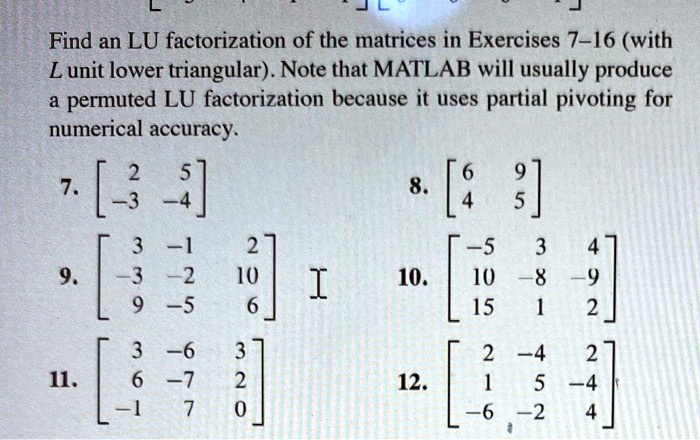 Find an LU factorization of the matrices in Exercises 7–16 (with $L$ unit lower triangular). Note that MATLAB will usually produce a permuted LU factorization because it uses partial pivoting for numerical accuracy.

7. $\begin{bmatrix} 2 & 5 \\ -3 & -4 \end{bmatrix}$

8. $\begin{bmatrix} 6 & 9 \\ 4 & 5 \end{bmatrix}$

9. $\begin{bmatrix} 3 & -1 & 2 \\ -3 & -2 & 10 \\ 9 & -5 & 6 \end{bmatrix}$

10. $\begin{bmatrix} -5 & 3 & 4 \\ 10 & -8 & -9 \\ 15 & 1 & 2 \end{bmatrix}$

11. $\begin{bmatrix} 3 & -6 & 3 \\ 6 & -7 & 2 \\ -1 & 7 & 0 \end{bmatrix}$

12. $\begin{bmatrix} 2 & -4 & 2 \\ 1 & 5 & -4 \\ -6 & -2 & 4 \end{bmatrix}$